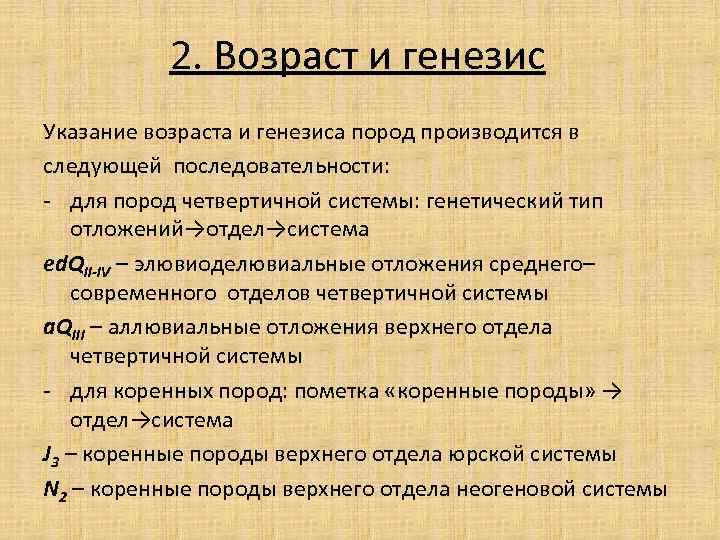 2. Возраст и генезис

Указание возраста и генезиса пород производится в следующей последовательности:

- для пород четвертичной системы: генетический тип отложений→отдел→система

$edQ_{II-IV}$ – элювиоделювиальные отложения среднего–современного отделов четвертичной системы

$aQ_{III}$ – аллювиальные отложения верхнего отдела четвертичной системы

- для коренных пород: пометка «коренные породы» → отдел→система

$J_3$ – коренные породы верхнего отдела юрской системы

$N_2$ – коренные породы верхнего отдела неогеновой системы